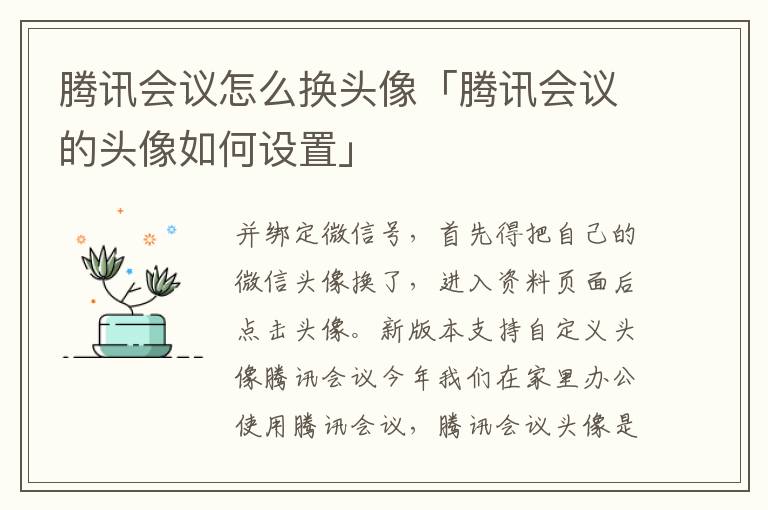 腾讯会议怎么换头像「腾讯会议的头像如何设置」

并绑定微信号，首先得把自己的微信头像换了，进入资料页面后点击头像。新版本支持自定义头像腾讯会议今年我们在家里办公使用腾讯会议，腾讯会议头像是